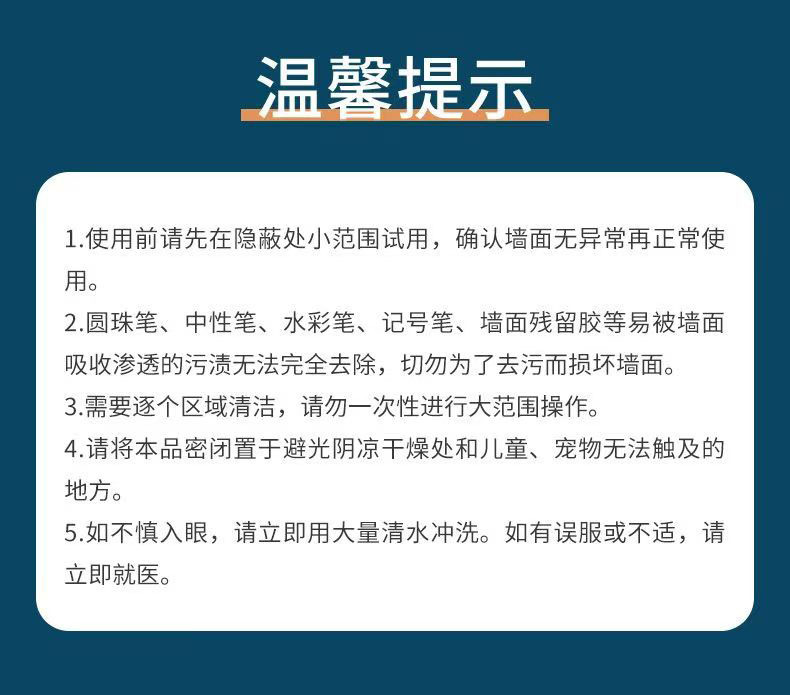 温馨提示

1.使用前请先在隐蔽处小范围试用，确认墙面无异常再正常使用。

2.圆珠笔、中性笔、水彩笔、记号笔、墙面残留胶等易被墙面吸收渗透的污渍无法完全去除，切勿为了去污而损坏墙面。

3.需要逐个区域清洁，请勿一次性进行大范围操作。

4.请将本品密闭置于避光阴凉干燥处和儿童、宠物无法触及的地方。

5.如不慎入眼，请立即用大量清水冲洗。如有误服或不适，请立即就医。